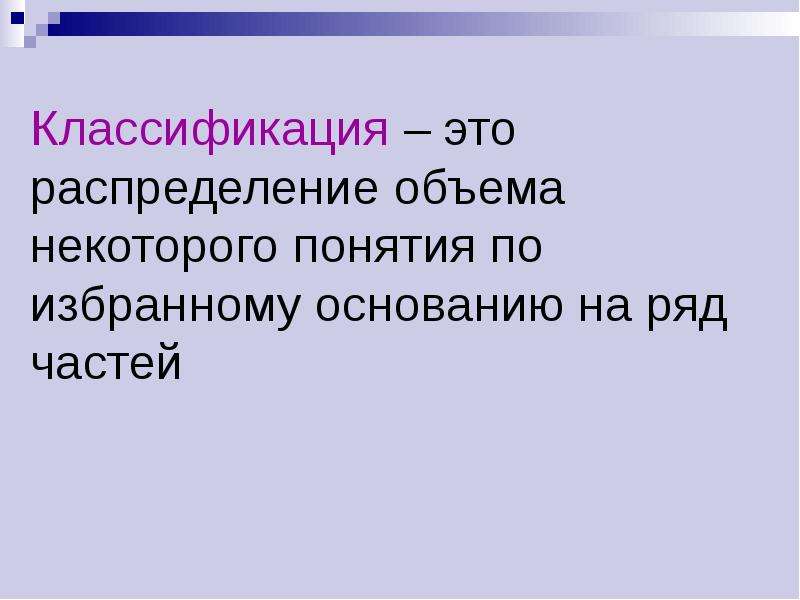 Классификация – это распределение объема некоторого понятия по избранному основанию на ряд частей